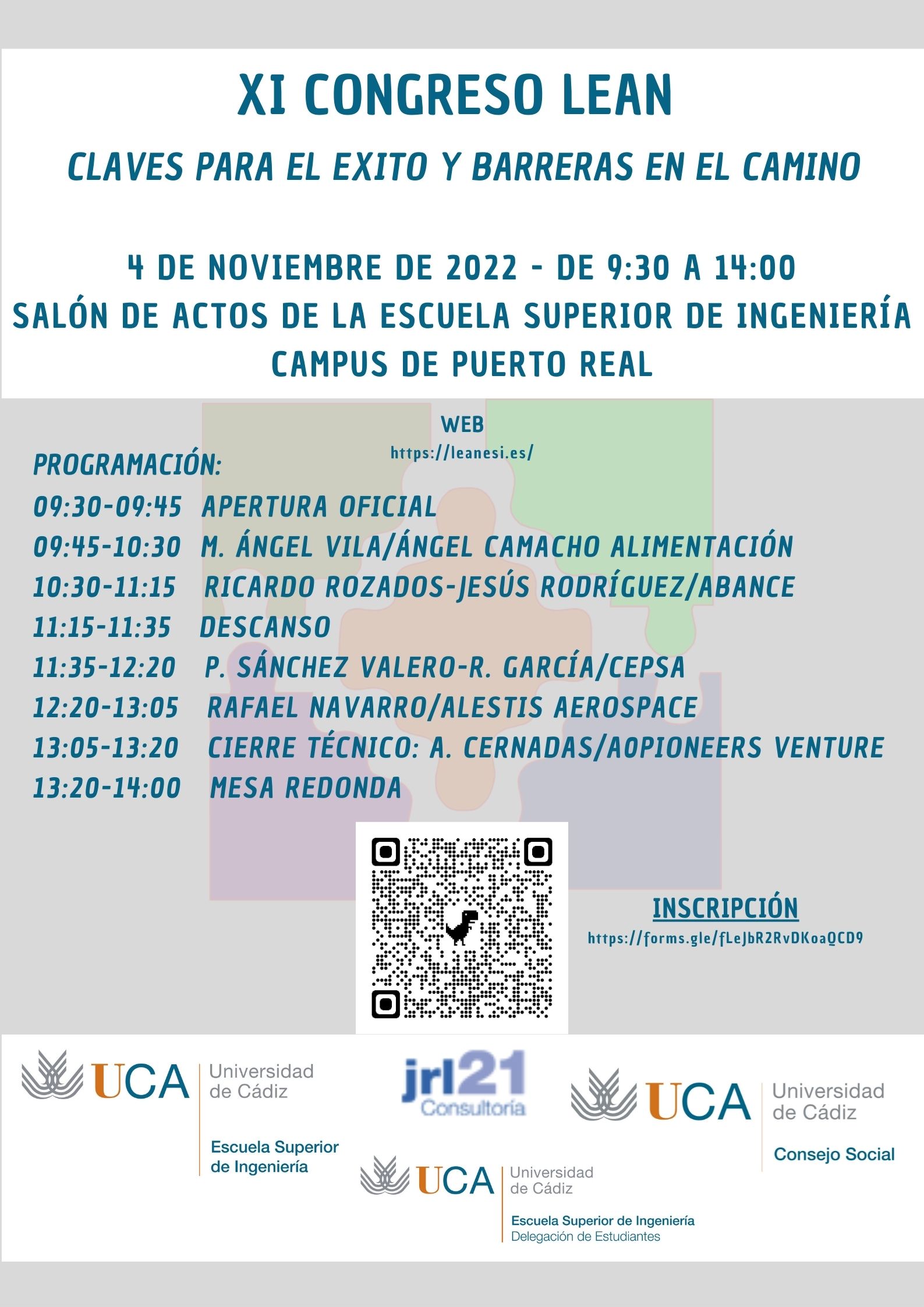 XI CONGRESO LEAN

CLAVES PARA EL EXITO Y BARRERAS EN EL CAMINO

4 DE NOVIEMBRE DE 2022 - DE 9:30 A 14:00
SALÓN DE ACTOS DE LA ESCUELA SUPERIOR DE INGENIERÍA
CAMPUS DE PUERTO REAL

WEB
https://leanesi.es/

PROGRAMACIÓN:
09:30-09:45 APERTURA OFICIAL
09:45-10:30 M. ÁNGEL VILA/ÁNGEL CAMACHO ALIMENTACIÓN
10:30-11:15 RICARDO ROZADOS-JESÚS RODRÍGUEZ/ABANCE
11:15-11:35 DESCANSO
11:35-12:20 P. SÁNCHEZ VALERO-R. GARCÍA/CEPSA
12:20-13:05 RAFAEL NAVARRO/ALESTIS AEROSPACE
13:05-13:20 CIERRE TÉCNICO: A. CERNADAS/AOPIONEERS VENTURE
13:20-14:00 MESA REDONDA

INSCRIPCIÓN
https://forms.gle/fLeJbR2RvDKoaQCD9

UCA Universidad de Cádiz
Escuela Superior de Ingeniería

jrl21 Consultoría

UCA Universidad de Cádiz
Consejo Social

UCA Universidad de Cádiz
Escuela Superior de Ingeniería
Delegación de Estudiantes